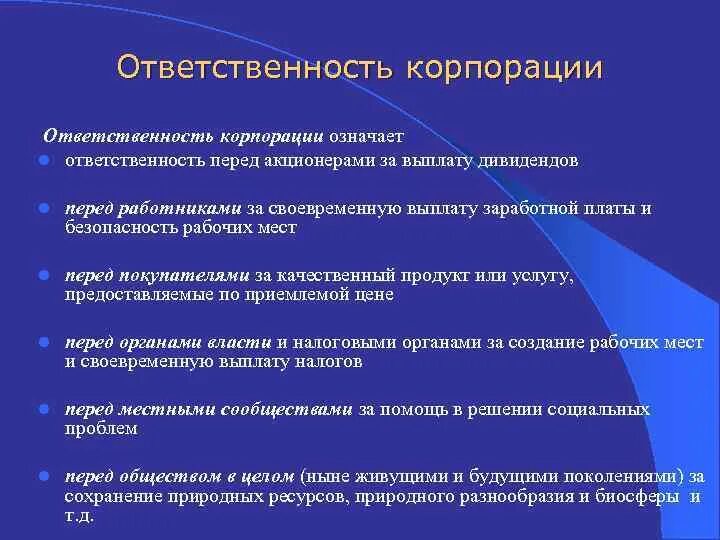 Ответственность корпорации

Ответственность корпорации означает

ответственность перед акционерами за выплату дивидендов

перед работниками за своевременную выплату заработной платы и безопасность рабочих мест

перед покупателями за качественный продукт или услугу, предоставляемые по приемлемой цене

перед органами власти и налоговыми органами за создание рабочих мест и своевременную выплату налогов

перед местными сообществами за помощь в решении социальных проблем

перед обществом в целом (ныне живущими и будущими поколениями) за сохранение природных ресурсов, природного разнообразия и биосферы и т.д.